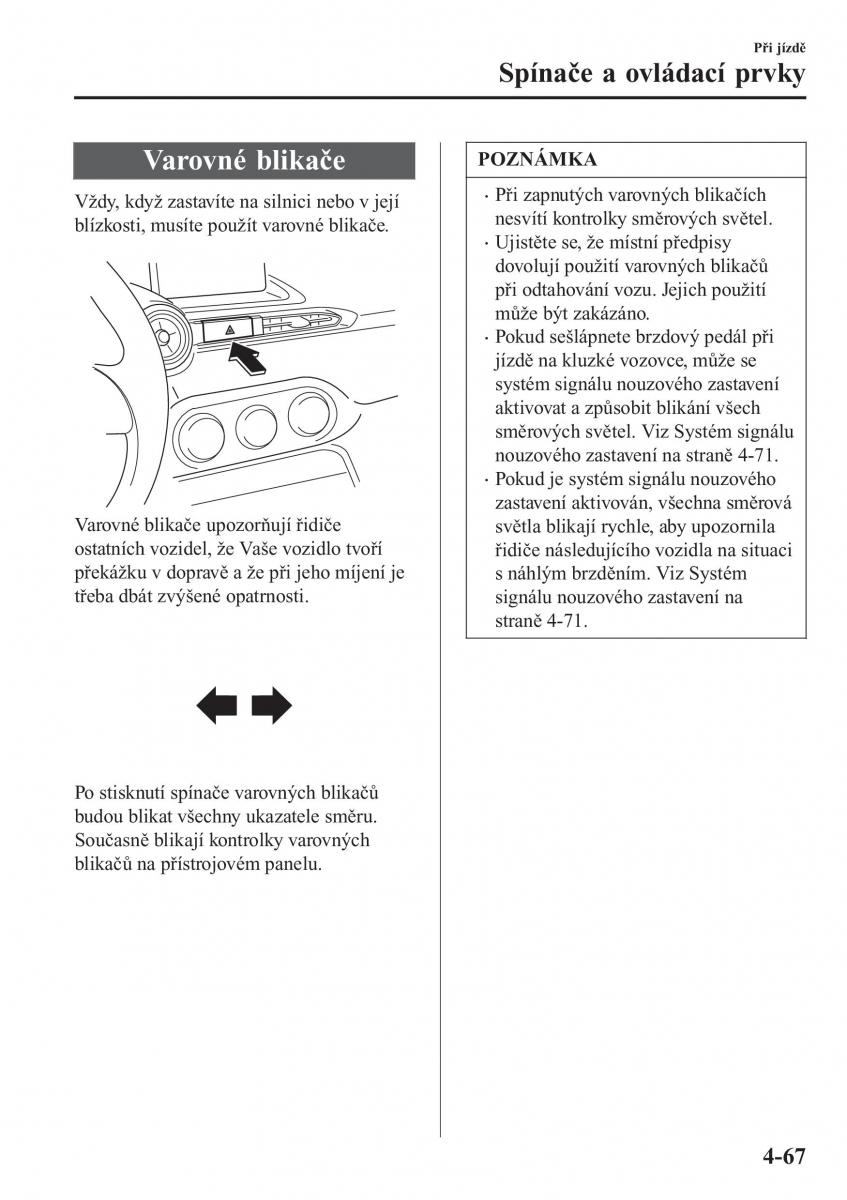 Při jízdě

Spínače a ovládací prvky

Varovné blikače

Vždy, když zastavíte na silnici nebo v její blízkosti, musíte použít varovné blikače.

Varovné blikače upozorňují řidiče ostatních vozidel, že Vaše vozidlo tvoří překážku v dopravě a že při jeho míjení je třeba dbát zvýšené opatrnosti.

Po stisknutí spínače varovných blikačů budou blikat všechny ukazatele směru. Současně blikají kontrolky varovných blikačů na přístrojovém panelu.

POZNÁMKA

· Při zapnutých varovných blikačích nesvítí kontrolky směrových světel.
· Ujistěte se, že místní předpisy dovolují použití varovných blikačů při odtahování vozu. Jejich použití může být zakázáno.
· Pokud sešlápnete brzdový pedál při jízdě na kluzké vozovce, může se systém signálu nouzového zastavení aktivovat a způsobit blikání všech směrových světel. Viz Systém signálu nouzového zastavení na straně 4-71.
· Pokud je systém signálu nouzového zastavení aktivován, všechna směrová světla blikají rychle, aby upozornila řidiče následujícího vozidla na situaci s náhlým brzděním. Viz Systém signálu nouzového zastavení na straně 4-71.

4-67